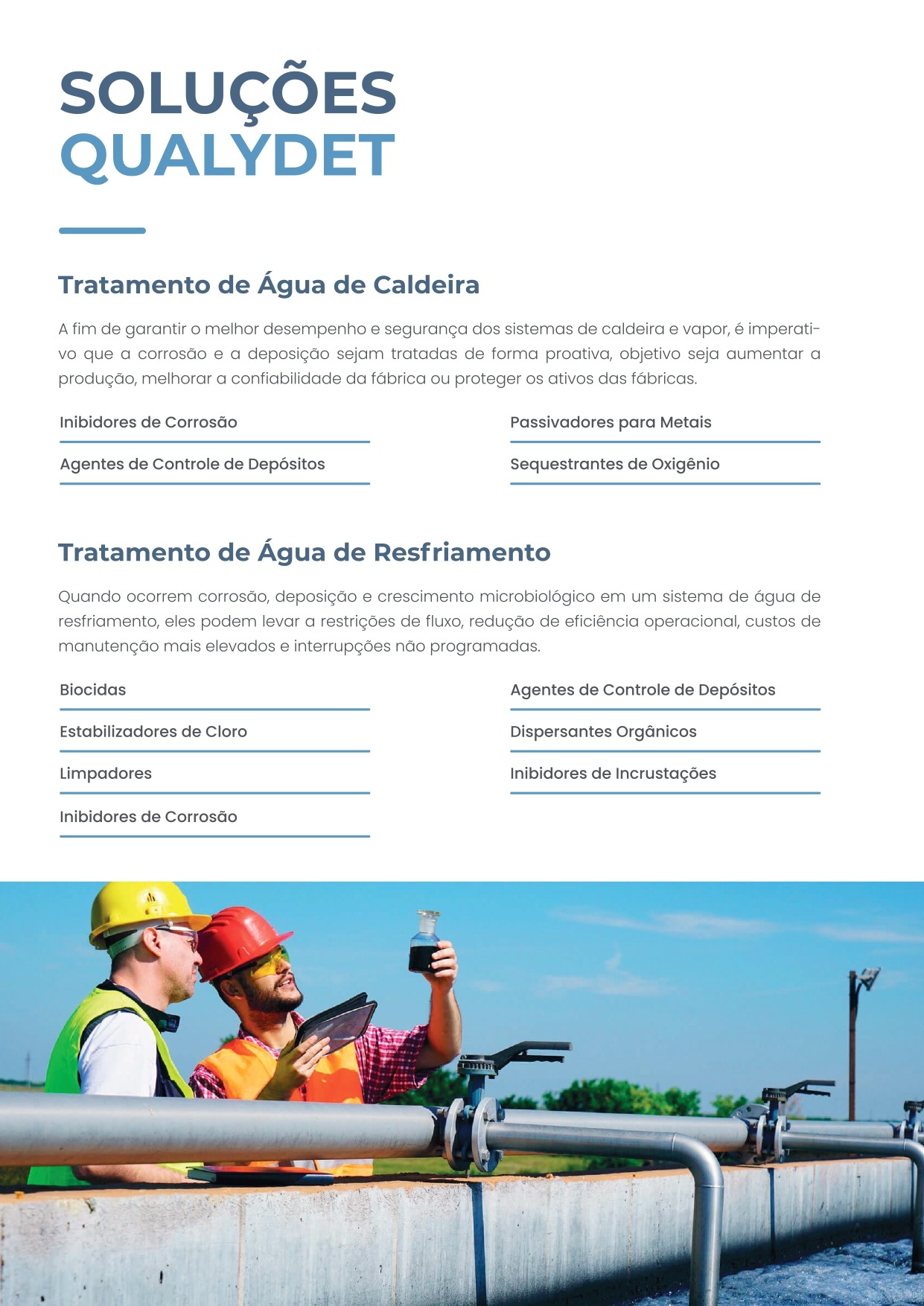 SOLUÇÕES
QUALYDET

Tratamento de Água de Caldeira

A fim de garantir o melhor desempenho e segurança dos sistemas de caldeira e vapor, é imperativo que a corrosão e a deposição sejam tratadas de forma proativa, objetivo seja aumentar a produção, melhorar a confiabilidade da fábrica ou proteger os ativos das fábricas.

Inibidores de Corrosão

Agentes de Controle de Depósitos

Passivadores para Metais

Sequestrantes de Oxigênio

Tratamento de Água de Resfriamento

Quando ocorrem corrosão, deposição e crescimento microbiológico em um sistema de água de resfriamento, eles podem levar a restrições de fluxo, redução de eficiência operacional, custos de manutenção mais elevados e interrupções não programadas.

Biocidas

Estabilizadores de Cloro

Limpadores

Inibidores de Corrosão

Agentes de Controle de Depósitos

Dispersantes Orgânicos

Inibidores de Incrustações